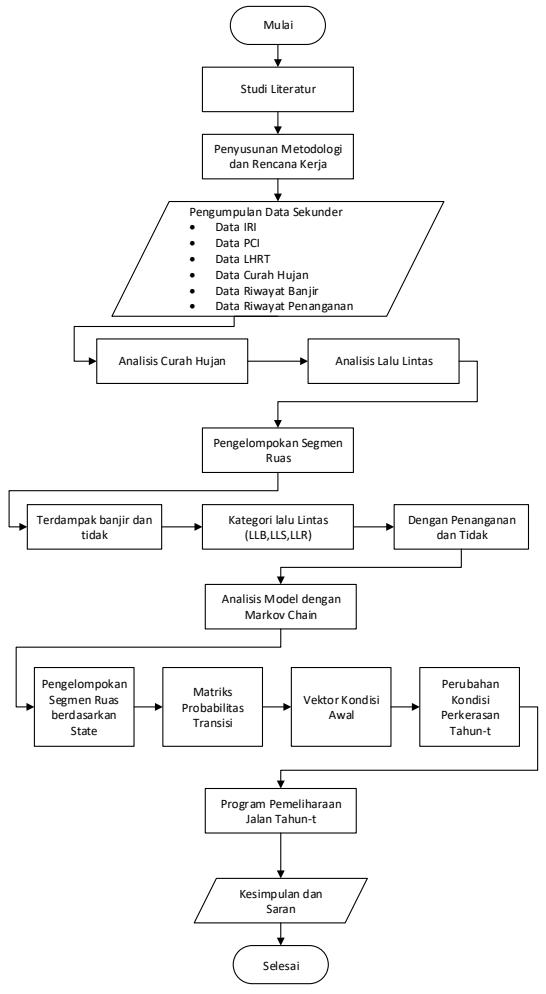 Mulai

Studi Literatur

Penyusunan Metodologi dan Rencana Kerja

Pengumpulan Data Sekunder
• Data IRI
• Data PCI
• Data LHRT
• Data Curah Hujan
• Data Riwayat Banjir
• Data Riwayat Penanganan

Analisis Curah Hujan

Analisis Lalu Lintas

Pengelompokan Segmen Ruas

Terdampak banjir dan tidak

Kategori lalu Lintas (LLB,LLS,LLR)

Dengan Penanganan dan Tidak

Analisis Model dengan Markov Chain

Pengelompokan Segmen Ruas berdasarkan State

Matriks Probabilitas Transisi

Vektor Kondisi Awal

Perubahan Kondisi Perkerasan Tahun-t

Program Pemeliharaan Jalan Tahun-t

Kesimpulan dan Saran

Selesai